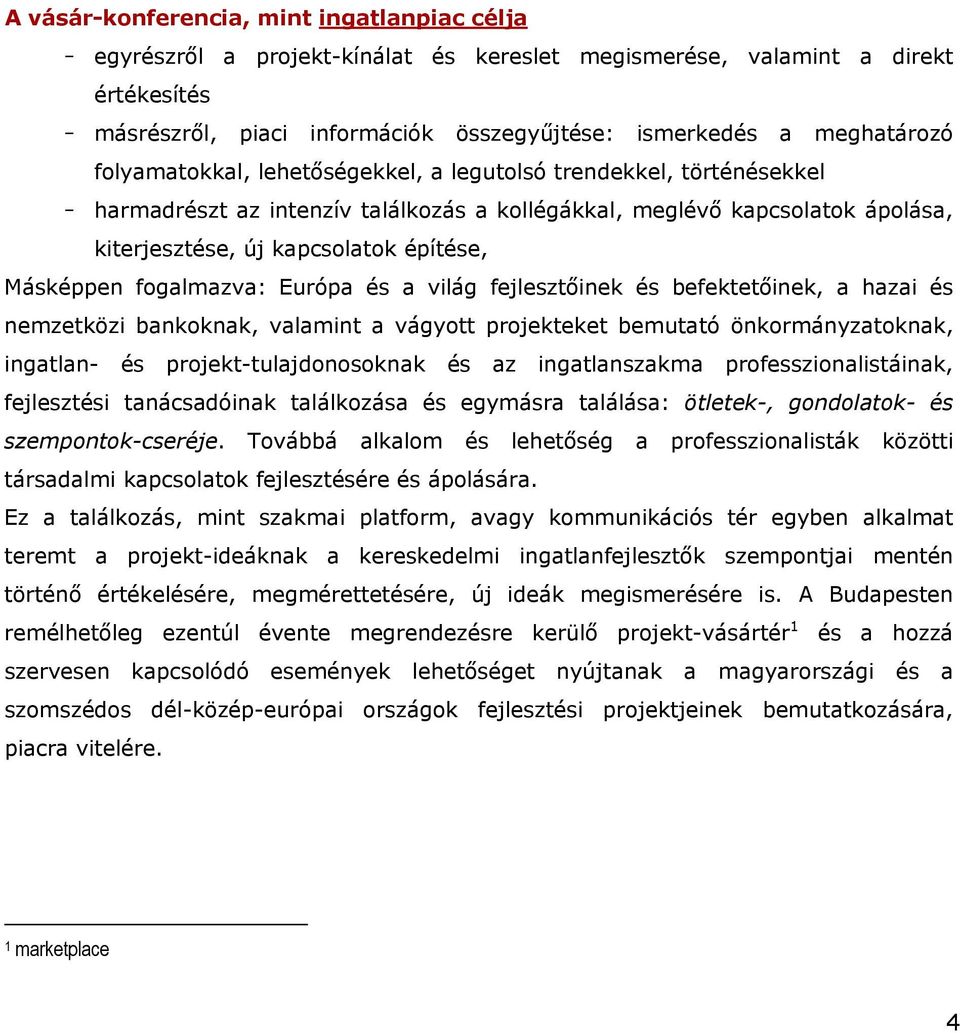 A vásár-konferencia, mint ingatlanpiac célja

- egyrészről a projekt-kínálat és kereslet megismerése, valamint a direkt értékesítés
- másrészről, piaci információk összegyűjtése: ismerkedés a meghatározó folyamatokkal, lehetőségekkel, a legutolsó trendekkel, történésekkel
- harmadrészt az intenzív találkozás a kollégákkal, meglévő kapcsolatok ápolása, kiterjesztése, új kapcsolatok építése,

Másképpen fogalmazva: Európa és a világ fejlesztőinek és befektetőinek, a hazai és nemzetközi bankoknak, valamint a vágyott projekteket bemutató önkormányzatoknak, ingatlan- és projekt-tulajdonosoknak és az ingatlanszakma professzionalistáinak, fejlesztési tanácsadóinak találkozása és egymásra találása: ötletek-, gondolatok- és szempontok-cseréje. Továbbá alkalom és lehetőség a professzionalisták közötti társadalmi kapcsolatok fejlesztésére és ápolására.

Ez a találkozás, mint szakmai platform, avagy kommunikációs tér egyben alkalmat teremt a projekt-ideáknak a kereskedelmi ingatlanfejlesztők szempontjai mentén történő értékelésére, megmérettetésére, új ideák megismerésére is. A Budapesten remélhetőleg ezentúl évente megrendezésre kerülő projekt-vásártér$^1$ és a hozzá szervesen kapcsolódó események lehetőséget nyújtanak a magyarországi és a szomszédos dél-közép-európai országok fejlesztési projektjeinek bemutatkozására, piacra vitelére.

$^1$ marketplace

4